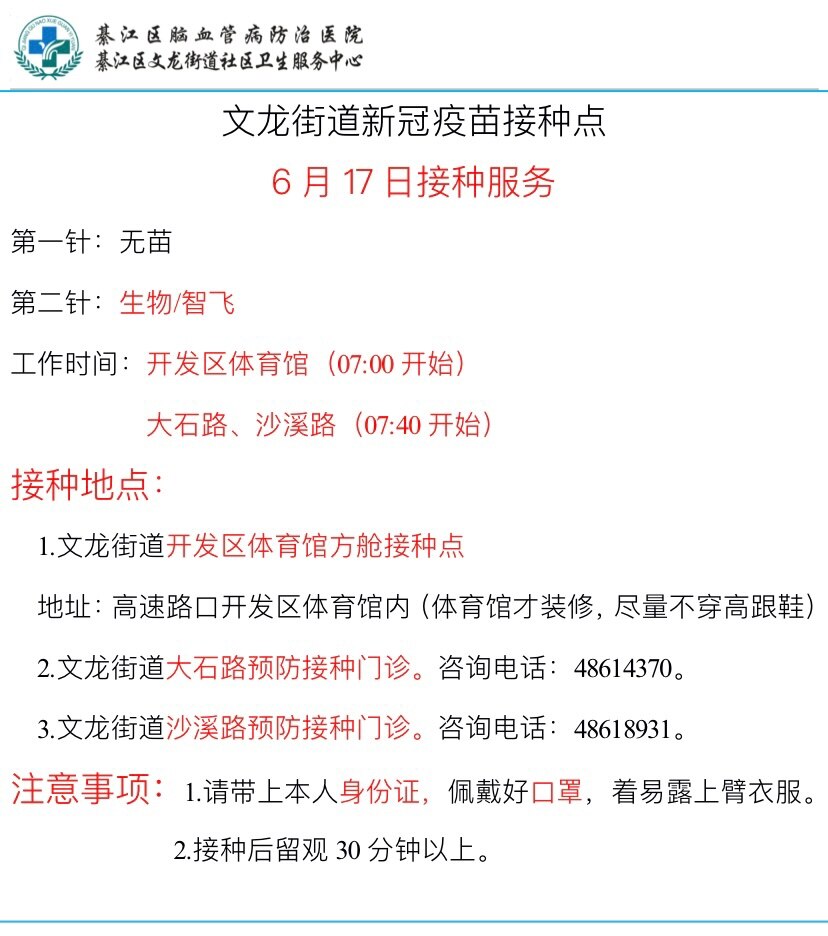 綦江区脑血管病防治医院
綦江区文龙街道社区卫生服务中心

文龙街道新冠疫苗接种点

6 月 17 日接种服务

第一针：无苗

第二针：生物/智飞

工作时间：开发区体育馆（07:00 开始）

大石路、沙溪路（07:40 开始）

接种地点：

1.文龙街道开发区体育馆方舱接种点

地址：高速路口开发区体育馆内（体育馆才装修，尽量不穿高跟鞋）

2.文龙街道大石路预防接种门诊。咨询电话：48614370。

3.文龙街道沙溪路预防接种门诊。咨询电话：48618931。

注意事项：1.请带上本人身份证，佩戴好口罩，着易露上臂衣服。

2.接种后留观 30 分钟以上。